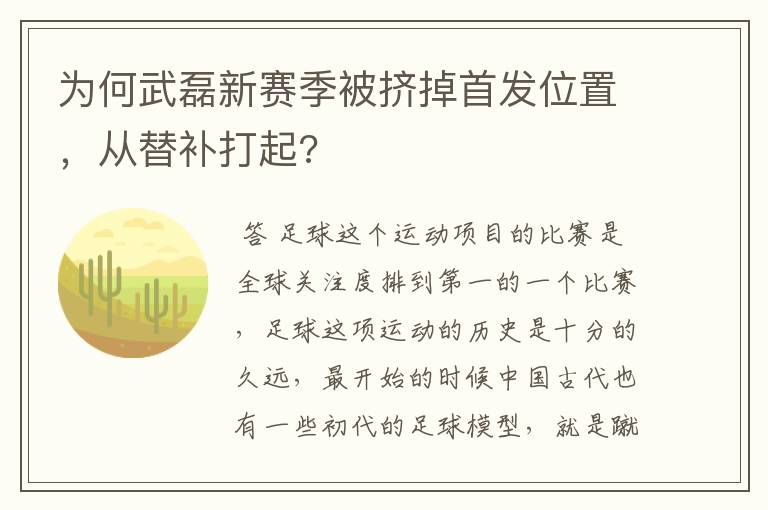 为何武磊新赛季被挤掉首发位置，从替补打起？

答 足球这个运动项目的比赛是全球关注度排到第一的一个比赛，足球这项运动的历史是十分的久远，最开始的时候中国古代也有一些初代的足球模型，就是蹴